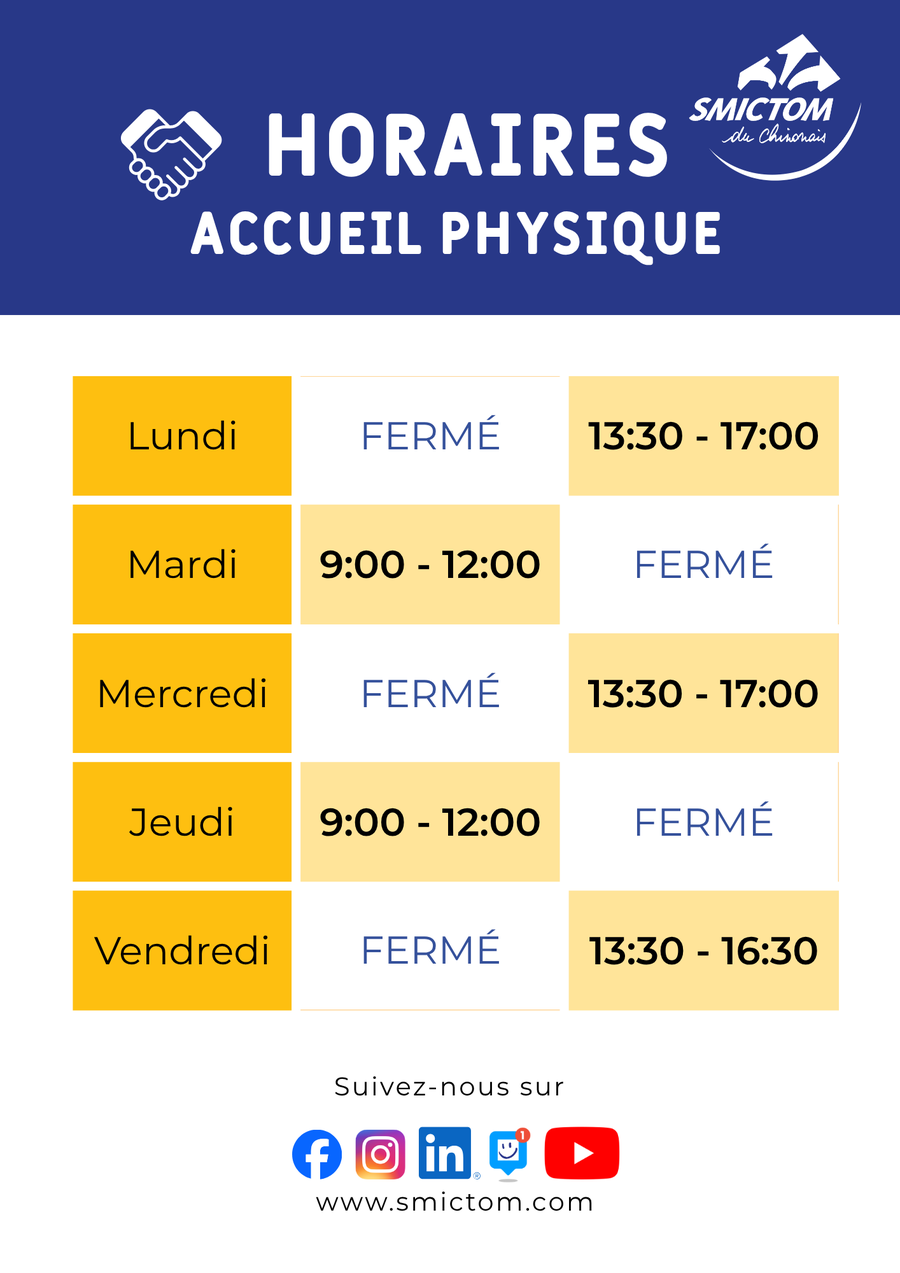 HORAIRES
ACCUEIL PHYSIQUE

SMICTOM
du Chinonais

| Lundi | FERMÉ | 13:30 - 17:00 |
|---|---|---|
| Mardi | 9:00 - 12:00 | FERMÉ |
| Mercredi | FERMÉ | 13:30 - 17:00 |
| Jeudi | 9:00 - 12:00 | FERMÉ |
| Vendredi | FERMÉ | 13:30 - 16:30 |

Suivez-nous sur

www.smictom.com